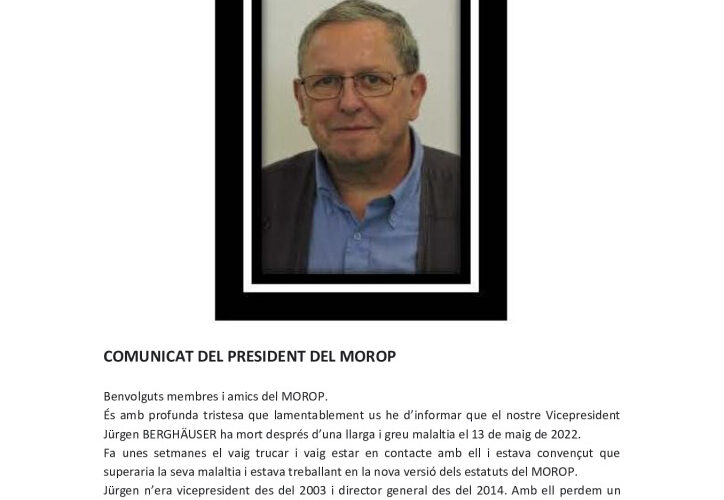 COMUNICAT DEL PRESIDENT DEL MOROP

Benvolguts membres i amics del MOROP.
És amb profunda tristesa que lamentablement us he d'informar que el nostre Vicepresident Jürgen BERGHÄUSER ha mort després d'una llarga i greu malaltia el 13 de maig de 2022.
Fa unes setmanes el vaig trucar i vaig estar en contacte amb ell i estava convençut que superaria la seva malaltia i estava treballant en la nova versió dels estatuts del MOROP.
Jürgen n'era vicepresident des del 2003 i director general des del 2014. Amb ell perdem un